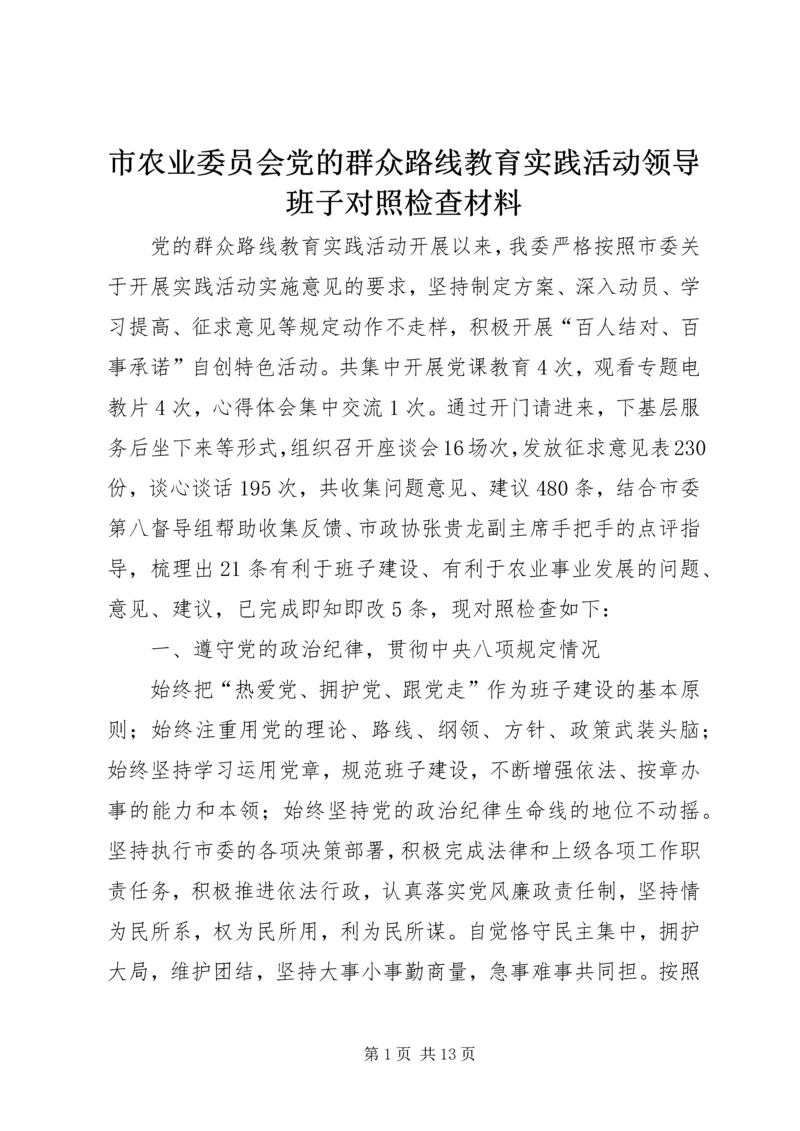 市农业委员会党的群众路线教育实践活动领导班子对照检查材料

党的群众路线教育实践活动开展以来，我委严格按照市委关于开展实践活动实施意见的要求，坚持制定方案、深入动员、学习提高、征求意见等规定动作不走样，积极开展“百人结对、百事承诺”自创特色活动。共集中开展党课教育4次，观看专题电教片4次，心得体会集中交流1次。通过开门请进来，下基层服务后坐下来等形式，组织召开座谈会16场次，发放征求意见表230份，谈心谈话195次，共收集问题意见、建议480条，结合市委第八督导组帮助收集反馈、市政协张贵龙副主席手把手的点评指导，梳理出21条有利于班子建设、有利于农业事业发展的问题、意见、建议，已完成即知即改5条，现对照检查如下：

一、遵守党的政治纪律，贯彻中央八项规定情况

始终把“热爱党、拥护党、跟党走”作为班子建设的基本原则；始终注重用党的理论、路线、纲领、方针、政策武装头脑；始终坚持学习运用党章，规范班子建设，不断增强依法、按章办事的能力和本领；始终坚持党的政治纪律生命线的地位不动摇。坚持执行市委的各项决策部署，积极完成法律和上级各项工作职责任务，积极推进依法行政，认真落实党风廉政责任制，坚持情为民所系，权为民所用，利为民所谋。自觉恪守民主集中，拥护大局，维护团结，坚持大事小事勤商量，急事难事共同担。按照

第1页 共13页